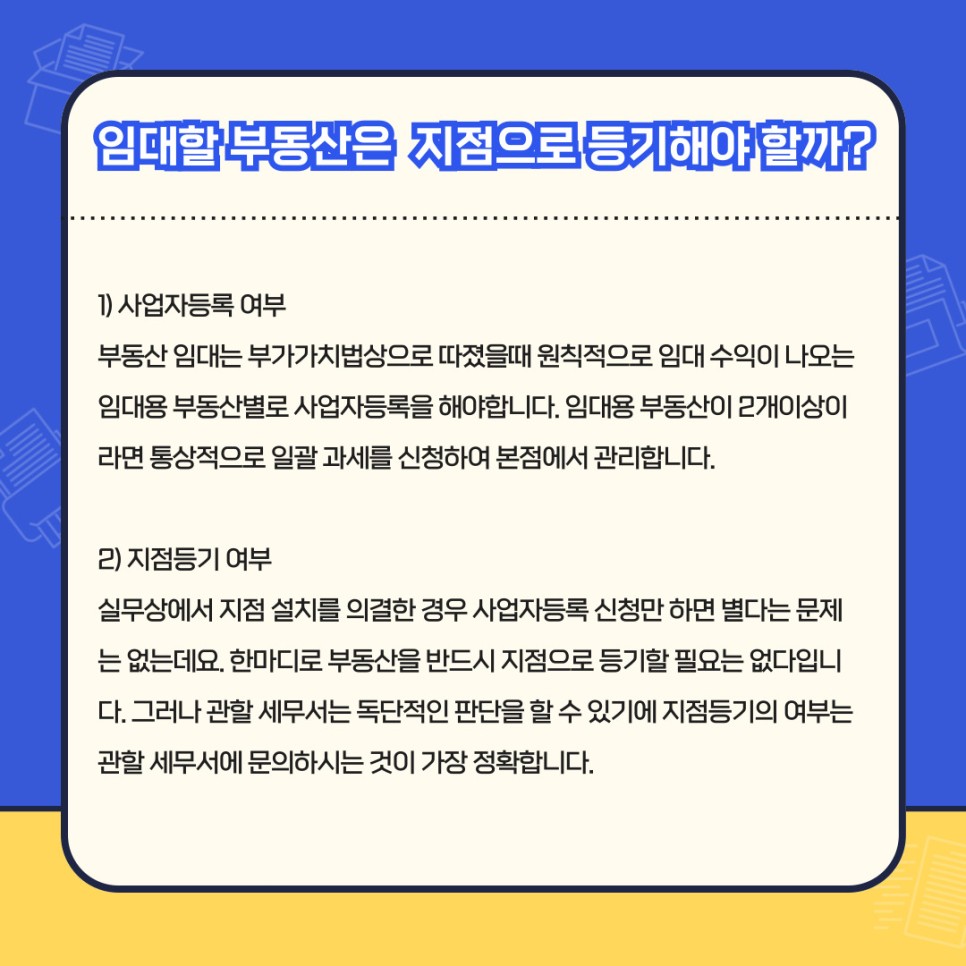 임대할 부동산은 지점으로 등기해야 할까?

1) 사업자등록 여부
부동산 임대는 부가가치법상으로 따졌을때 원칙적으로 임대 수익이 나오는 임대용 부동산별로 사업자등록을 해야합니다. 임대용 부동산이 2개이상이라면 통상적으로 일괄 과세를 신청하여 본점에서 관리합니다.

2) 지점등기 여부
실무상에서 지점 설치를 의결한 경우 사업자등록 신청만 하면 별다는 문제는 없는데요. 한마디로 부동산을 반드시 지점으로 등기할 필요는 없다입니다. 그러나 관할 세무서는 독단적인 판단을 할 수 있기에 지점등기의 여부는 관할 세무서에 문의하시는 것이 가장 정확합니다.